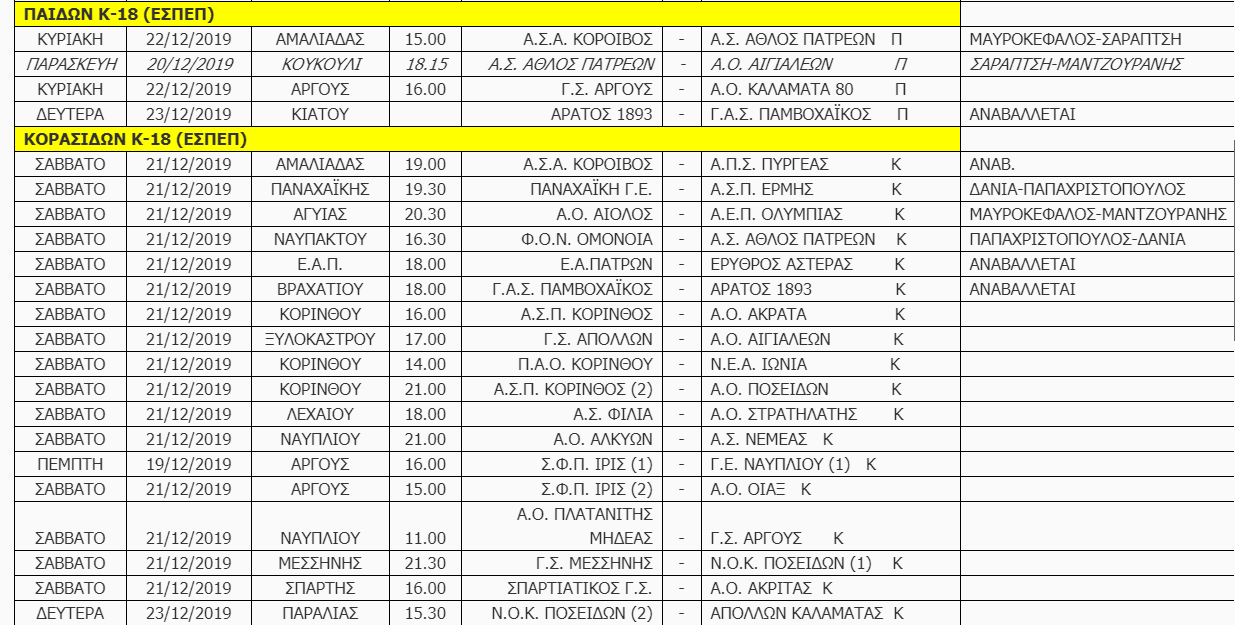 | ΠΑΙΔΩΝ Κ-18 (ΕΣΠΕΠ) | | | | | | | |
|---|---|---|---|---|---|---|---|
| ΚΥΡΙΑΚΗ | 22/12/2019 | ΑΜΑΛΙΑΔΑΣ | 15.00 | Α.Σ.Α. ΚΟΡΟΙΒΟΣ | - | Α.Σ. ΑΘΛΟΣ ΠΑΤΡΕΩΝ Π | ΜΑΥΡΟΚΕΦΑΛΟΣ-ΣΑΡΑΠΤΣΗ |
| ΠΑΡΑΣΚΕΥΗ | 20/12/2019 | ΚΟΥΚΟΥΛΙ | 18.15 | Α.Σ. ΑΘΛΟΣ ΠΑΤΡΕΩΝ | - | Α.Ο. ΑΙΓΙΑΛΕΩΝ Π | ΣΑΡΑΠΤΣΗ-ΜΑΝΤΖΟΥΡΑΝΗΣ |
| ΚΥΡΙΑΚΗ | 22/12/2019 | ΑΡΓΟΥΣ | 16.00 | Γ.Σ. ΑΡΓΟΥΣ | - | Α.Ο. ΚΑΛΑΜΑΤΑ 80 Π | |
| ΔΕΥΤΕΡΑ | 23/12/2019 | ΚΙΑΤΟΥ | | ΑΡΑΤΟΣ 1893 | - | Γ.Α.Σ. ΠΑΜΒΟΧΑΪΚΟΣ Π | ΑΝΑΒΑΛΛΕΤΑΙ |
| ΚΟΡΑΣΙΔΩΝ Κ-18 (ΕΣΠΕΠ) | | | | | | | |
| ΣΑΒΒΑΤΟ | 21/12/2019 | ΑΜΑΛΙΑΔΑΣ | 19.00 | Α.Σ.Α. ΚΟΡΟΙΒΟΣ | - | Α.Π.Σ. ΠΥΡΓΕΑΣ Κ | ΑΝΑΒ. |
| ΣΑΒΒΑΤΟ | 21/12/2019 | ΠΑΝΑΧΑΪΚΗΣ | 19.30 | ΠΑΝΑΧΑΪΚΗ Γ.Ε. | - | Α.Σ.Π. ΕΡΜΗΣ Κ | ΔΑΝΙΑ-ΠΑΠΑΧΡΙΣΤΟΠΟΥΛΟΣ |
| ΣΑΒΒΑΤΟ | 21/12/2019 | ΑΓΥΙΑΣ | 20.30 | Α.Ο. ΑΙΟΛΟΣ | - | Α.Ε.Π. ΟΛΥΜΠΙΑΣ Κ | ΜΑΥΡΟΚΕΦΑΛΟΣ-ΜΑΝΤΖΟΥΡΑΝΗΣ |
| ΣΑΒΒΑΤΟ | 21/12/2019 | ΝΑΥΠΑΚΤΟΥ | 16.30 | Φ.Ο.Ν. ΟΜΟΝΟΙΑ | - | Α.Σ. ΑΘΛΟΣ ΠΑΤΡΕΩΝ Κ | ΠΑΠΑΧΡΙΣΤΟΠΟΥΛΟΣ-ΔΑΝΙΑ |
| ΣΑΒΒΑΤΟ | 21/12/2019 | Ε.Α.Π. | 18.00 | Ε.Α.ΠΑΤΡΩΝ | - | ΕΡΥΘΡΟΣ ΑΣΤΕΡΑΣ Κ | ΑΝΑΒΑΛΛΕΤΑΙ |
| ΣΑΒΒΑΤΟ | 21/12/2019 | ΒΡΑΧΑΤΙΟΥ | 18.00 | Γ.Α.Σ. ΠΑΜΒΟΧΑΪΚΟΣ | - | ΑΡΑΤΟΣ 1893 Κ | ΑΝΑΒΑΛΛΕΤΑΙ |
| ΣΑΒΒΑΤΟ | 21/12/2019 | ΚΟΡΙΝΘΟΥ | 16.00 | Α.Σ.Π. ΚΟΡΙΝΘΟΣ | - | Α.Ο. ΑΚΡΑΤΑ Κ | |
| ΣΑΒΒΑΤΟ | 21/12/2019 | ΞΥΛΟΚΑΣΤΡΟΥ | 17.00 | Γ.Σ. ΑΠΟΛΛΩΝ | - | Α.Ο. ΑΙΓΙΑΛΕΩΝ Κ | |
| ΣΑΒΒΑΤΟ | 21/12/2019 | ΚΟΡΙΝΘΟΥ | 14.00 | Π.Α.Ο. ΚΟΡΙΝΘΟΥ | - | Ν.Ε.Α. ΙΩΝΙΑ Κ | |
| ΣΑΒΒΑΤΟ | 21/12/2019 | ΚΟΡΙΝΘΟΥ | 21.00 | Α.Σ.Π. ΚΟΡΙΝΘΟΣ (2) | - | Α.Ο. ΠΟΣΕΙΔΩΝ Κ | |
| ΣΑΒΒΑΤΟ | 21/12/2019 | ΛΕΧΑΙΟΥ | 18.00 | Α.Σ. ΦΙΛΙΑ | - | Α.Ο. ΣΤΡΑΤΗΛΑΤΗΣ Κ | |
| ΣΑΒΒΑΤΟ | 21/12/2019 | ΝΑΥΠΛΙΟΥ | 21.00 | Α.Ο. ΑΛΚΥΩΝ | - | Α.Σ. ΝΕΜΕΑΣ Κ | |
| ΠΕΜΠΤΗ | 19/12/2019 | ΑΡΓΟΥΣ | 16.00 | Σ.Φ.Π. ΙΡΙΣ (1) | - | Γ.Ε. ΝΑΥΠΛΙΟΥ (1) Κ | |
| ΣΑΒΒΑΤΟ | 21/12/2019 | ΑΡΓΟΥΣ | 15.00 | Σ.Φ.Π. ΙΡΙΣ (2) | - | Α.Ο. ΟΙΑΞ Κ | |
| ΣΑΒΒΑΤΟ | 21/12/2019 | ΝΑΥΠΛΙΟΥ | 11.00 | Α.Ο. ΠΛΑΤΑΝΙΤΗΣ ΜΗΔΕΑΣ | - | Γ.Σ. ΑΡΓΟΥΣ Κ | |
| ΣΑΒΒΑΤΟ | 21/12/2019 | ΜΕΣΣΗΝΗΣ | 21.30 | Γ.Σ. ΜΕΣΣΗΝΗΣ | - | Ν.Ο.Κ. ΠΟΣΕΙΔΩΝ (1) Κ | |
| ΣΑΒΒΑΤΟ | 21/12/2019 | ΣΠΑΡΤΗΣ | 16.00 | ΣΠΑΡΤΙΑΤΙΚΟΣ Γ.Σ. | - | Α.Ο. ΑΚΡΙΤΑΣ Κ | |
| ΔΕΥΤΕΡΑ | 23/12/2019 | ΠΑΡΑΛΙΑΣ | 15.30 | Ν.Ο.Κ. ΠΟΣΕΙΔΩΝ (2) | - | ΑΠΟΛΛΩΝ ΚΑΛΑΜΑΤΑΣ Κ | |